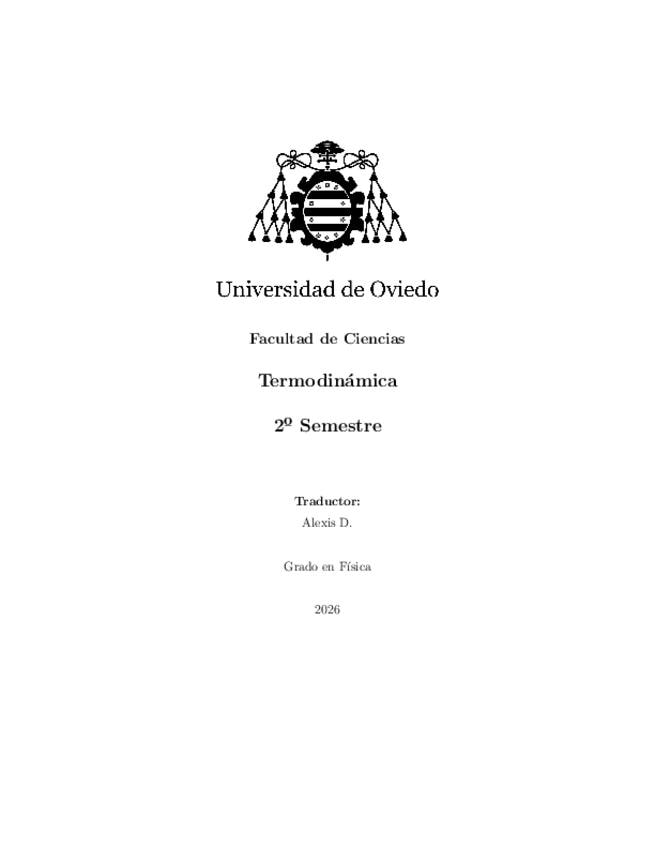 Universidad de Oviedo

Facultad de Ciencias

Termodinámica

2º Semestre

Traductor:
Alexis D.

Grado en Física

2026